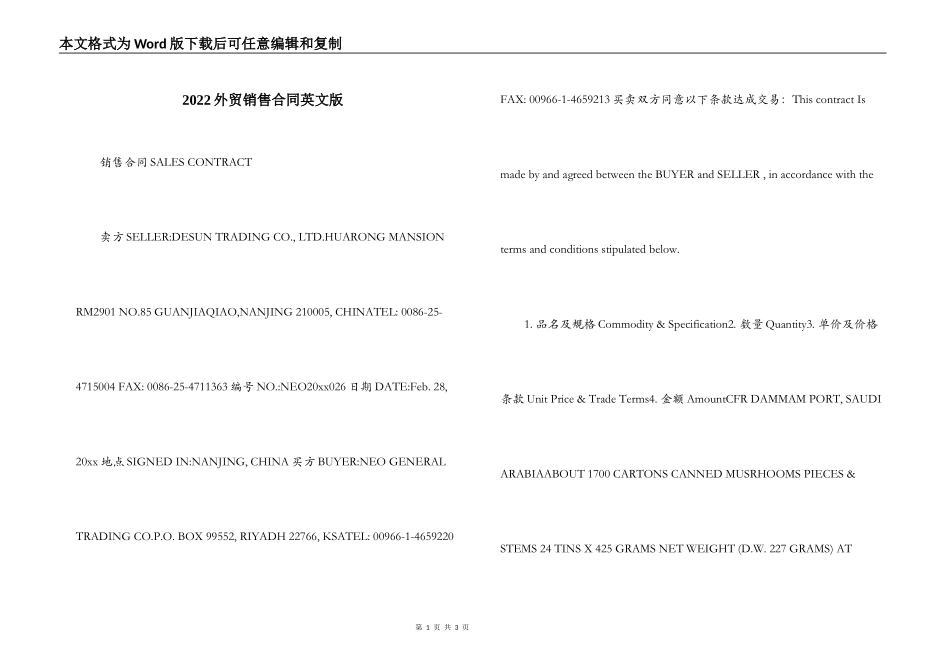 本文格式为Word版下载后可任意编辑和复制

2022外贸销售合同英文版

销售合同 SALES CONTRACT

卖方 SELLER:DESUN TRADING CO., LTD.HUARONG MANSION RM2901 NO.85 GUANJIAQIAO,NANJING 210005, CHINATEL: 0086-25-4715004 FAX: 0086-25-4711363 编号 NO.:NEO20xx026 日期 DATE:Feb. 28, 20xx 地点 SIGNED IN:NANJING, CHINA 买方 BUYER:NEO GENERAL TRADING CO.P.O. BOX 99552, RIYADH 22766, KSATEL: 00966-1-4659220 FAX: 00966-1-4659213 买卖双方同意以下条款达成交易： This contract Is made by and agreed between the BUYER and SELLER , in accordance with the terms and conditions stipulated below.

1. 品名及规格 Commodity & Specification2. 数量 Quantity3. 单价及价格条款 Unit Price & Trade Terms4. 金额 AmountCFR DAMMAM PORT, SAUDI ARABIAABOUT 1700 CARTONS CANNED MUSRHOOMS PIECES & STEMS 24 TINS X 425 GRAMS NET WEIGHT (D.W. 227 GRAMS) AT

第 1 页 共 3 页